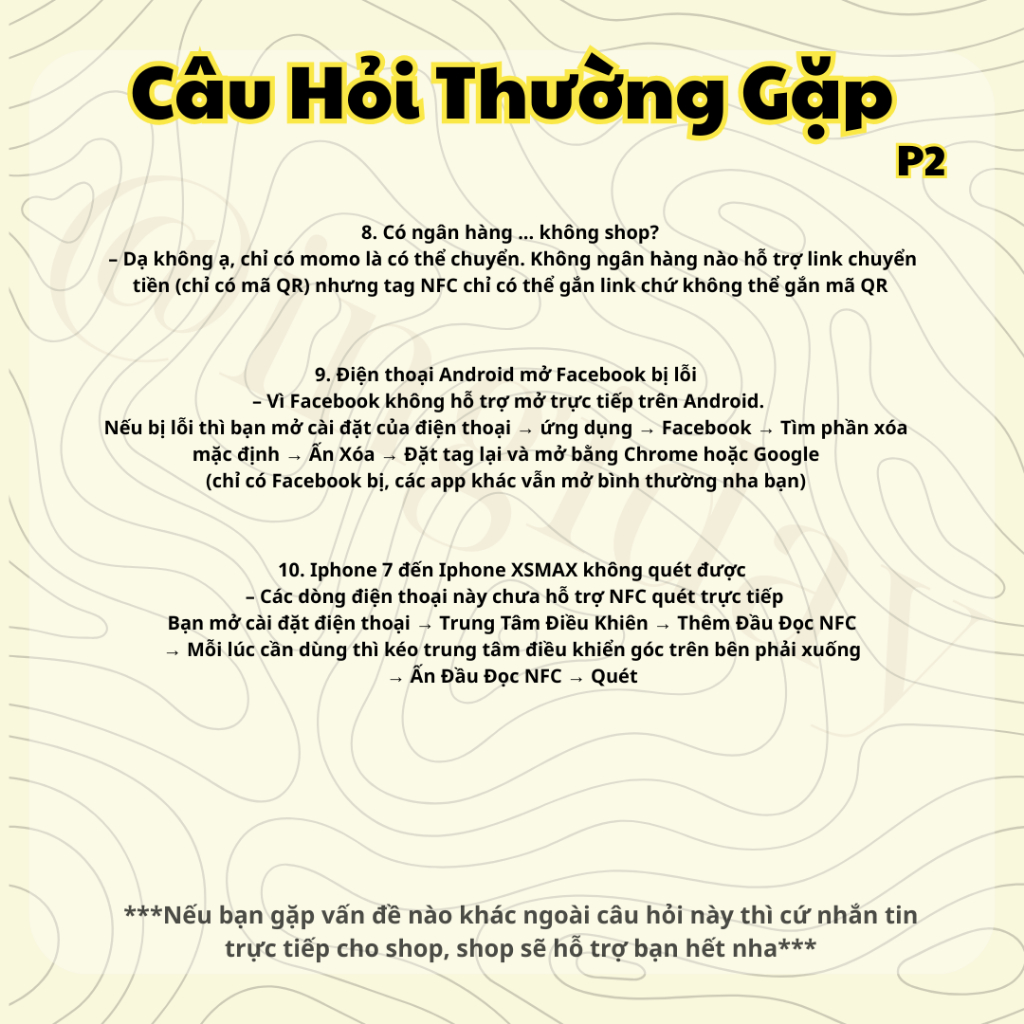 Câu Hỏi Thường Gặp
P2

8. Có ngân hàng ... không shop?
– Dạ không ạ, chỉ có momo là có thể chuyển. Không ngân hàng nào hỗ trợ link chuyển tiền (chỉ có mã QR) nhưng tag NFC chỉ có thể gắn link chứ không thể gắn mã QR

9. Điện thoại Android mở Facebook bị lỗi
– Vì Facebook không hỗ trợ mở trực tiếp trên Android.
Nếu bị lỗi thì bạn mở cài đặt của điện thoại → ứng dụng → Facebook → Tìm phần xóa mặc định → Ấn Xóa → Đặt tag lại và mở bằng Chrome hoặc Google
(chỉ có Facebook bị, các app khác vẫn mở bình thường nha bạn)

10. Iphone 7 đến Iphone XSMAX không quét được
– Các dòng điện thoại này chưa hỗ trợ NFC quét trực tiếp
Bạn mở cài đặt điện thoại → Trung Tâm Điều Khiên → Thêm Đầu Đọc NFC
→ Mỗi lúc cần dùng thì kéo trung tâm điều khiển góc trên bên phải xuống
→ Ấn Đầu Đọc NFC → Quét

***Nếu bạn gặp vấn đề nào khác ngoài câu hỏi này thì cứ nhắn tin trực tiếp cho shop, shop sẽ hỗ trợ bạn hết nha***